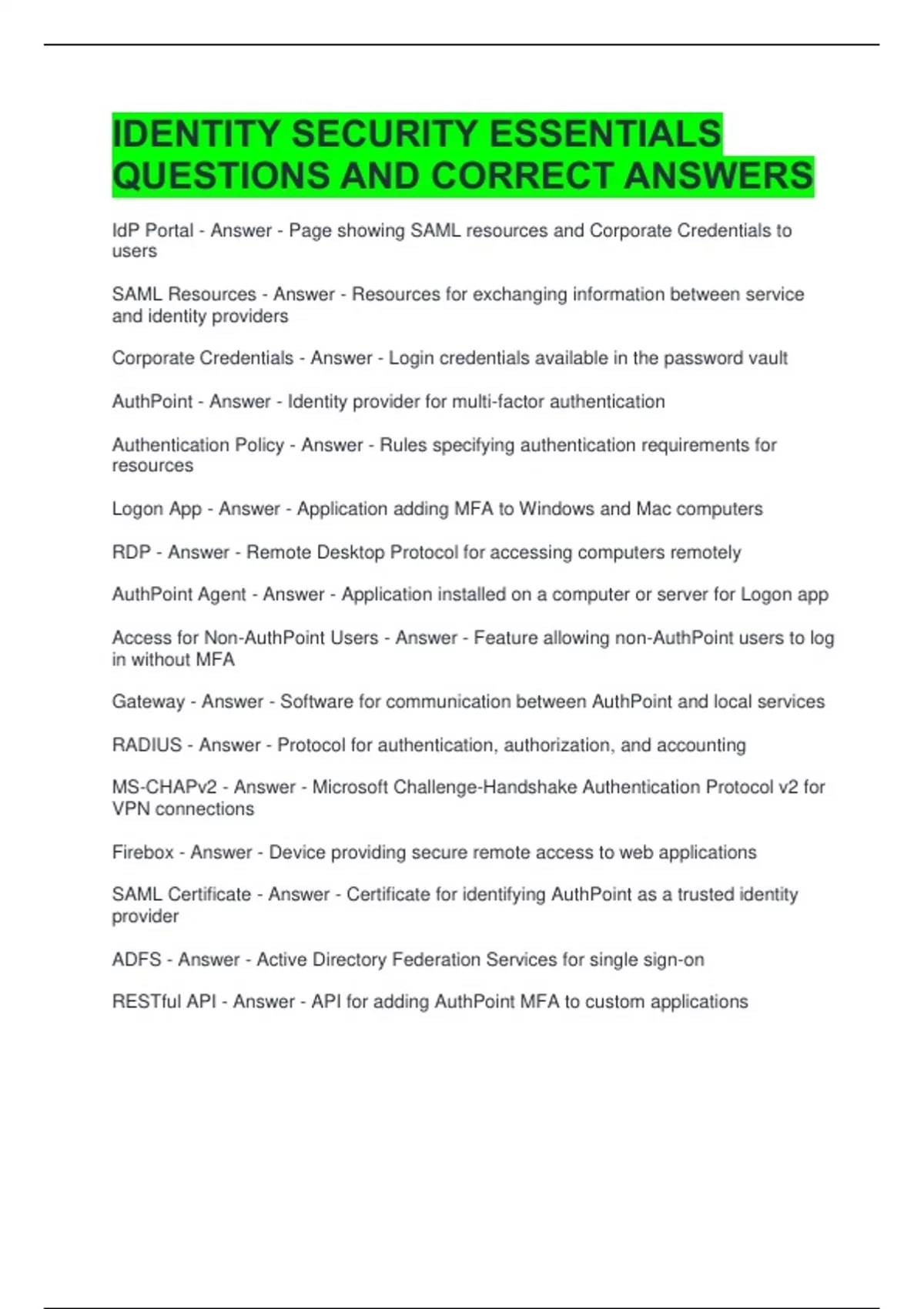 IDENTITY SECURITY ESSENTIALS QUESTIONS AND CORRECT ANSWERS

IdP Portal - Answer - Page showing SAML resources and Corporate Credentials to users

SAML Resources - Answer - Resources for exchanging information between service and identity providers

Corporate Credentials - Answer - Login credentials available in the password vault

AuthPoint - Answer - Identity provider for multi-factor authentication

Authentication Policy - Answer - Rules specifying authentication requirements for resources

Logon App - Answer - Application adding MFA to Windows and Mac computers

RDP - Answer - Remote Desktop Protocol for accessing computers remotely

AuthPoint Agent - Answer - Application installed on a computer or server for Logon app

Access for Non-AuthPoint Users - Answer - Feature allowing non-AuthPoint users to log in without MFA

Gateway - Answer - Software for communication between AuthPoint and local services

RADIUS - Answer - Protocol for authentication, authorization, and accounting

MS-CHAPv2 - Answer - Microsoft Challenge-Handshake Authentication Protocol v2 for VPN connections

Firebox - Answer - Device providing secure remote access to web applications

SAML Certificate - Answer - Certificate for identifying AuthPoint as a trusted identity provider

ADFS - Answer - Active Directory Federation Services for single sign-on

RESTful API - Answer - API for adding AuthPoint MFA to custom applications